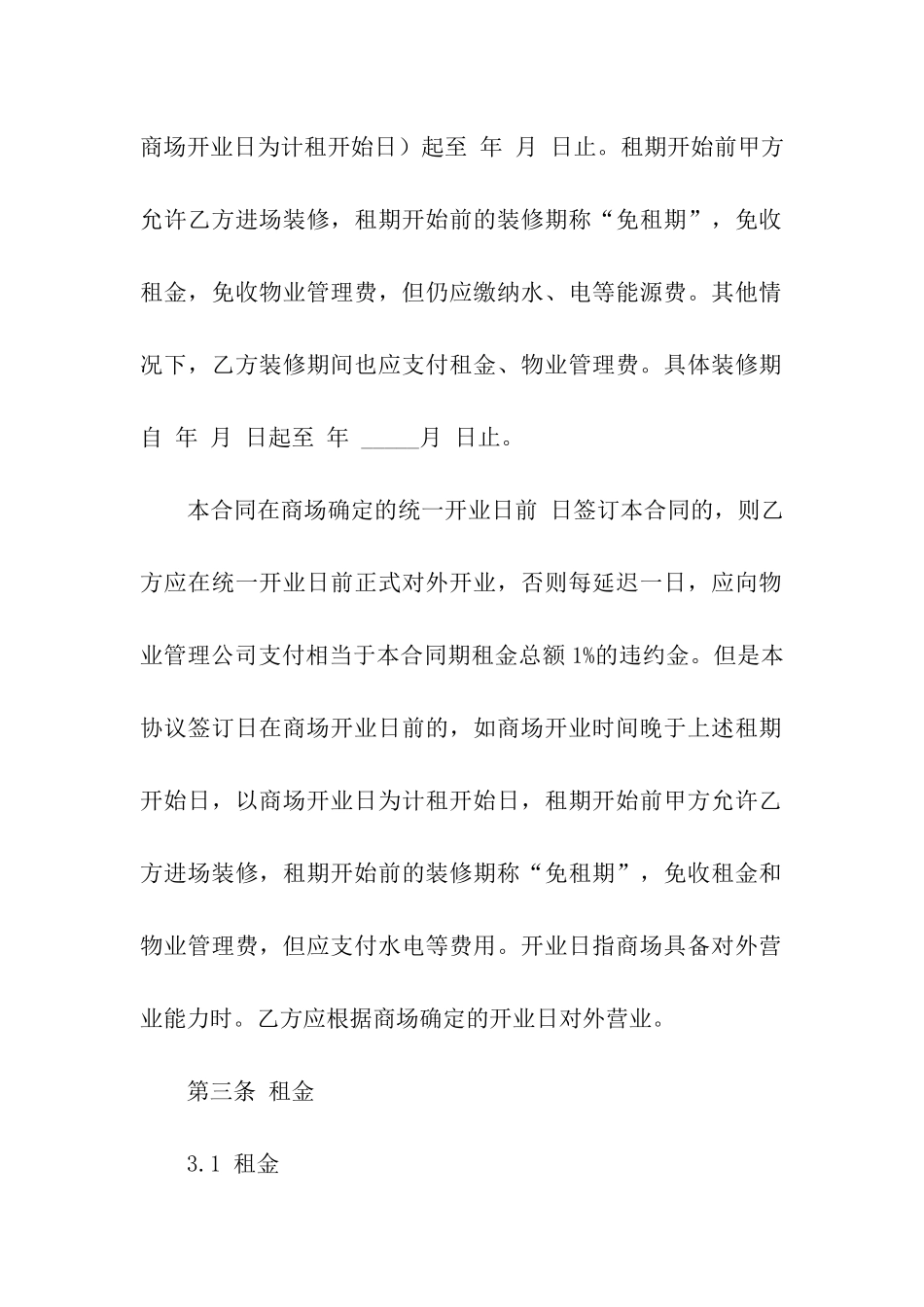 商场开业日为计租开始日）起至 年 月 日止。租期开始前甲方允许乙方进场装修，租期开始前的装修期称“免租期”，免收租金，免收物业管理费，但仍应缴纳水、电等能源费。其他情况下，乙方装修期间也应支付租金、物业管理费。具体装修期自 年 月 日起至 年 _____月 日止。

本合同在商场确定的统一开业日前 日签订本合同的，则乙方应在统一开业日前正式对外开业，否则每延迟一日，应向物业管理公司支付相当于本合同期租金总额 1%的违约金。但是本协议签订日在商场开业日前的，如商场开业时间晚于上述租期开始日，以商场开业日为计租开始日，租期开始前甲方允许乙方进场装修，租期开始前的装修期称“免租期”，免收租金和物业管理费，但应支付水电等费用。开业日指商场具备对外营业能力时。乙方应根据商场确定的开业日对外营业。

第三条 租金

3.1 租金